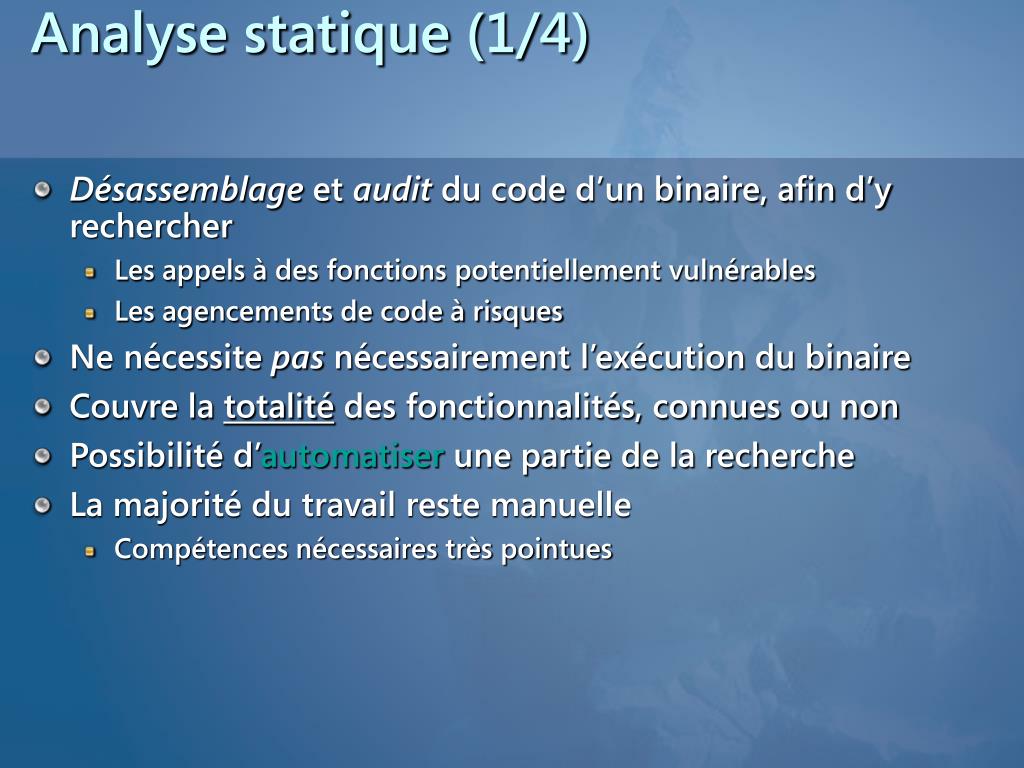 Analyse statique (1/4)

Désassemblage et audit du code d'un binaire, afin d'y rechercher

Les appels à des fonctions potentiellement vulnérables

Les agencements de code à risques

Ne nécessite pas nécessairement l'exécution du binaire

Couvre la totalité des fonctionnalités, connues ou non

Possibilité d'automatiser une partie de la recherche

La majorité du travail reste manuelle

Compétences nécessaires très pointues